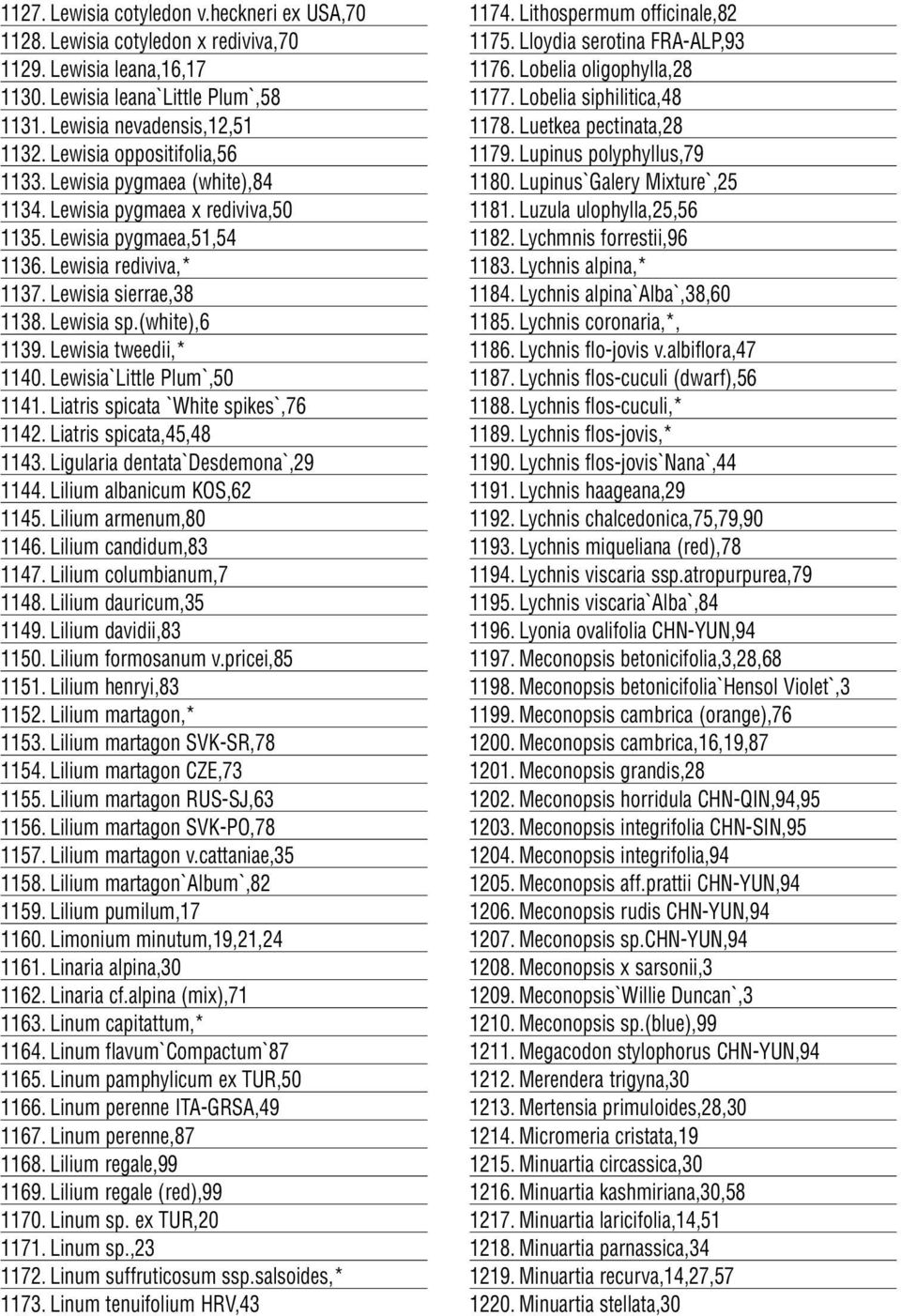 1127. Lewisia cotyledon v.heckneri ex USA,70
1128. Lewisia cotyledon x rediviva,70
1129. Lewisia leana,16,17
1130. Lewisia leana`Little Plum`,58
1131. Lewisia nevadensis,12,51
1132. Lewisia oppositifolia,56
1133. Lewisia pygmaea (white),84
1134. Lewisia pygmaea x rediviva,50
1135. Lewisia pygmaea,51,54
1136. Lewisia rediviva,*
1137. Lewisia sierrae,38
1138. Lewisia sp.(white),6
1139. Lewisia tweedii,*
1140. Lewisia`Little Plum`,50
1141. Liatris spicata `White spikes`,76
1142. Liatris spicata,45,48
1143. Ligularia dentata`Desdemona`,29
1144. Lilium albanicum KOS,62
1145. Lilium armenum,80
1146. Lilium candidum,83
1147. Lilium columbianum,7
1148. Lilium dauricum,35
1149. Lilium davidii,83
1150. Lilium formosanum v.pricei,85
1151. Lilium henryi,83
1152. Lilium martagon,*
1153. Lilium martagon SVK-SR,78
1154. Lilium martagon CZE,73
1155. Lilium martagon RUS-SJ,63
1156. Lilium martagon SVK-PO,78
1157. Lilium martagon v.cattaniae,35
1158. Lilium martagon`Album`,82
1159. Lilium pumilum,17
1160. Limonium minutum,19,21,24
1161. Linaria alpina,30
1162. Linaria cf.alpina (mix),71
1163. Linum capitattum,*
1164. Linum flavum`Compactum`87
1165. Linum pamphylicum ex TUR,50
1166. Linum perenne ITA-GRSA,49
1167. Linum perenne,87
1168. Lilium regale,99
1169. Lilium regale (red),99
1170. Linum sp. ex TUR,20
1171. Linum sp.,23
1172. Linum suffruticosum ssp.salsoides,*
1173. Linum tenuifolium HRV,43

1174. Lithospermum officinale,82
1175. Lloydia serotina FRA-ALP,93
1176. Lobelia oligophylla,28
1177. Lobelia siphilitica,48
1178. Luetkea pectinata,28
1179. Lupinus polyphyllus,79
1180. Lupinus`Galery Mixture`,25
1181. Luzula ulophylla,25,56
1182. Lychmnis forrestii,96
1183. Lychnis alpina,*
1184. Lychnis alpina`Alba`,38,60
1185. Lychnis coronaria,*,
1186. Lychnis flo-jovis v.albiflora,47
1187. Lychnis flos-cuculi (dwarf),56
1188. Lychnis flos-cuculi,*
1189. Lychnis flos-jovis,*
1190. Lychnis flos-jovis`Nana`,44
1191. Lychnis haageana,29
1192. Lychnis chalcedonica,75,79,90
1193. Lychnis miqueliana (red),78
1194. Lychnis viscaria ssp.atropurpurea,79
1195. Lychnis viscaria`Alba`,84
1196. Lyonia ovalifolia CHN-YUN,94
1197. Meconopsis betonicifolia,3,28,68
1198. Meconopsis betonicifolia`Hensol Violet`,3
1199. Meconopsis cambrica (orange),76
1200. Meconopsis cambrica,16,19,87
1201. Meconopsis grandis,28
1202. Meconopsis horridula CHN-QIN,94,95
1203. Meconopsis integrifolia CHN-SIN,95
1204. Meconopsis integrifolia,94
1205. Meconopsis aff.prattii CHN-YUN,94
1206. Meconopsis rudis CHN-YUN,94
1207. Meconopsis sp.CHN-YUN,94
1208. Meconopsis x sarsonii,3
1209. Meconopsis`Willie Duncan`,3
1210. Meconopsis sp.(blue),99
1211. Megacodon stylophorus CHN-YUN,94
1212. Merendera trigyna,30
1213. Mertensia primuloides,28,30
1214. Micromeria cristata,19
1215. Minuartia circassica,30
1216. Minuartia kashmiriana,30,58
1217. Minuartia laricifolia,14,51
1218. Minuartia parnassica,34
1219. Minuartia recurva,14,27,57
1220. Minuartia stellata,30